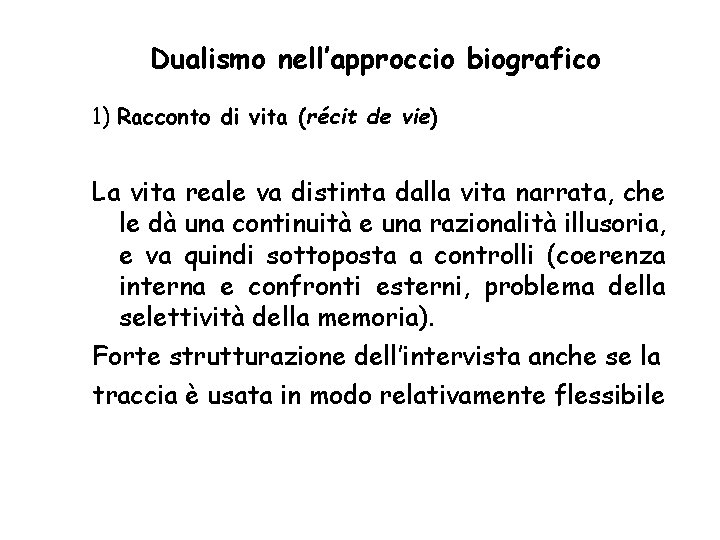 Dualismo nell'approccio biografico

1) Racconto di vita (récit de vie)

La vita reale va distinta dalla vita narrata, che le dà una continuità e una razionalità illusoria, e va quindi sottoposta a controlli (coerenza interna e confronti esterni, problema della selettività della memoria).

Forte strutturazione dell'intervista anche se la traccia è usata in modo relativamente flessibile